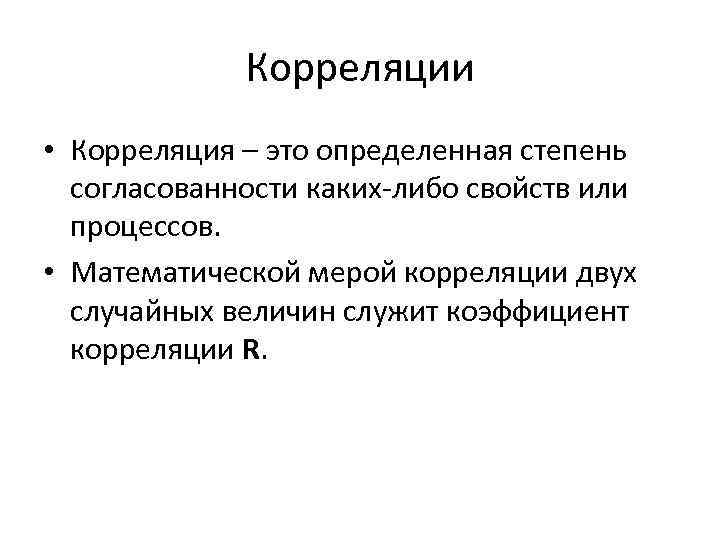 Корреляции

• Корреляция – это определенная степень согласованности каких-либо свойств или процессов.
• Математической мерой корреляции двух случайных величин служит коэффициент корреляции R.